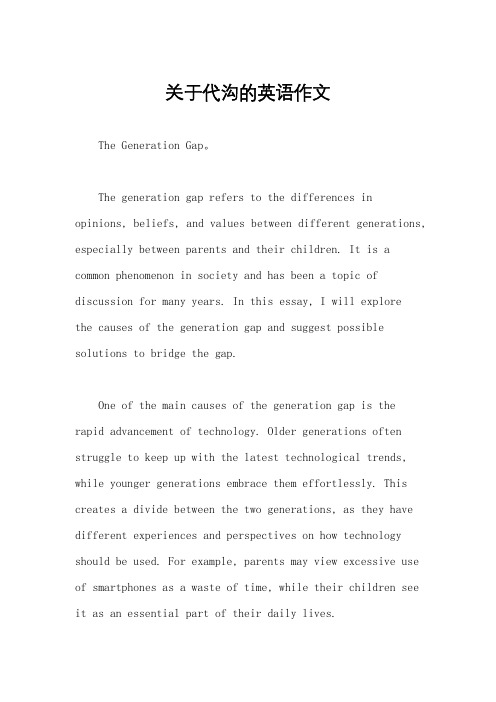 关于代沟的英语作文

The Generation Gap。

The generation gap refers to the differences in opinions, beliefs, and values between different generations, especially between parents and their children. It is a common phenomenon in society and has been a topic of discussion for many years. In this essay, I will explore the causes of the generation gap and suggest possible solutions to bridge the gap.

One of the main causes of the generation gap is the rapid advancement of technology. Older generations often struggle to keep up with the latest technological trends, while younger generations embrace them effortlessly. This creates a divide between the two generations, as they have different experiences and perspectives on how technology should be used. For example, parents may view excessive use of smartphones as a waste of time, while their children see it as an essential part of their daily lives.